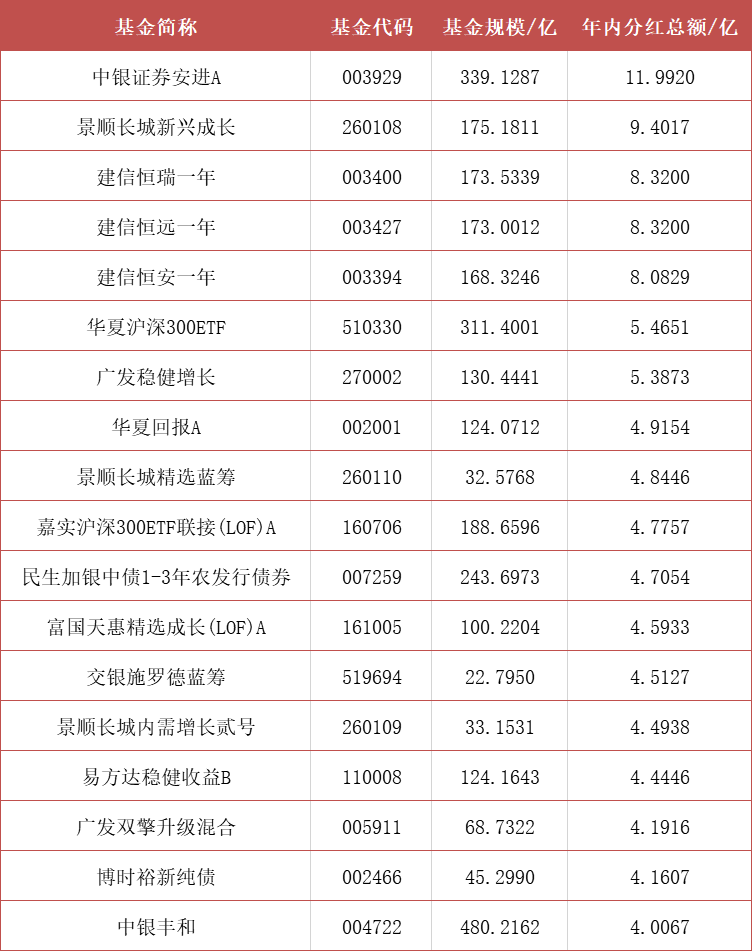 | 基金简称 | 基金代码 | 基金规模/亿 | 年内分红总额/亿 |
|---|---|---|---|
| 中银证券安进A | 003929 | 339.1287 | 11.9920 |
| 景顺长城新兴成长 | 260108 | 175.1811 | 9.4017 |
| 建信恒瑞一年 | 003400 | 173.5339 | 8.3200 |
| 建信恒远一年 | 003427 | 173.0012 | 8.3200 |
| 建信恒安一年 | 003394 | 168.3246 | 8.0829 |
| 华夏沪深300ETF | 510330 | 311.4001 | 5.4651 |
| 广发稳健增长 | 270002 | 130.4441 | 5.3873 |
| 华夏回报A | 002001 | 124.0712 | 4.9154 |
| 景顺长城精选蓝筹 | 260110 | 32.5768 | 4.8446 |
| 嘉实沪深300ETF联接(LOF)A | 160706 | 188.6596 | 4.7757 |
| 民生加银中债1-3年农发行债券 | 007259 | 243.6973 | 4.7054 |
| 富国天惠精选成长(LOF)A | 161005 | 100.2204 | 4.5933 |
| 交银施罗德蓝筹 | 519694 | 22.7950 | 4.5127 |
| 景顺长城内需增长贰号 | 260109 | 33.1531 | 4.4938 |
| 易方达稳健收益B | 110008 | 124.1643 | 4.4446 |
| 广发双擎升级混合 | 005911 | 68.7322 | 4.1916 |
| 博时裕新纯债 | 002466 | 45.2990 | 4.1607 |
| 中银丰和 | 004722 | 480.2162 | 4.0067 |